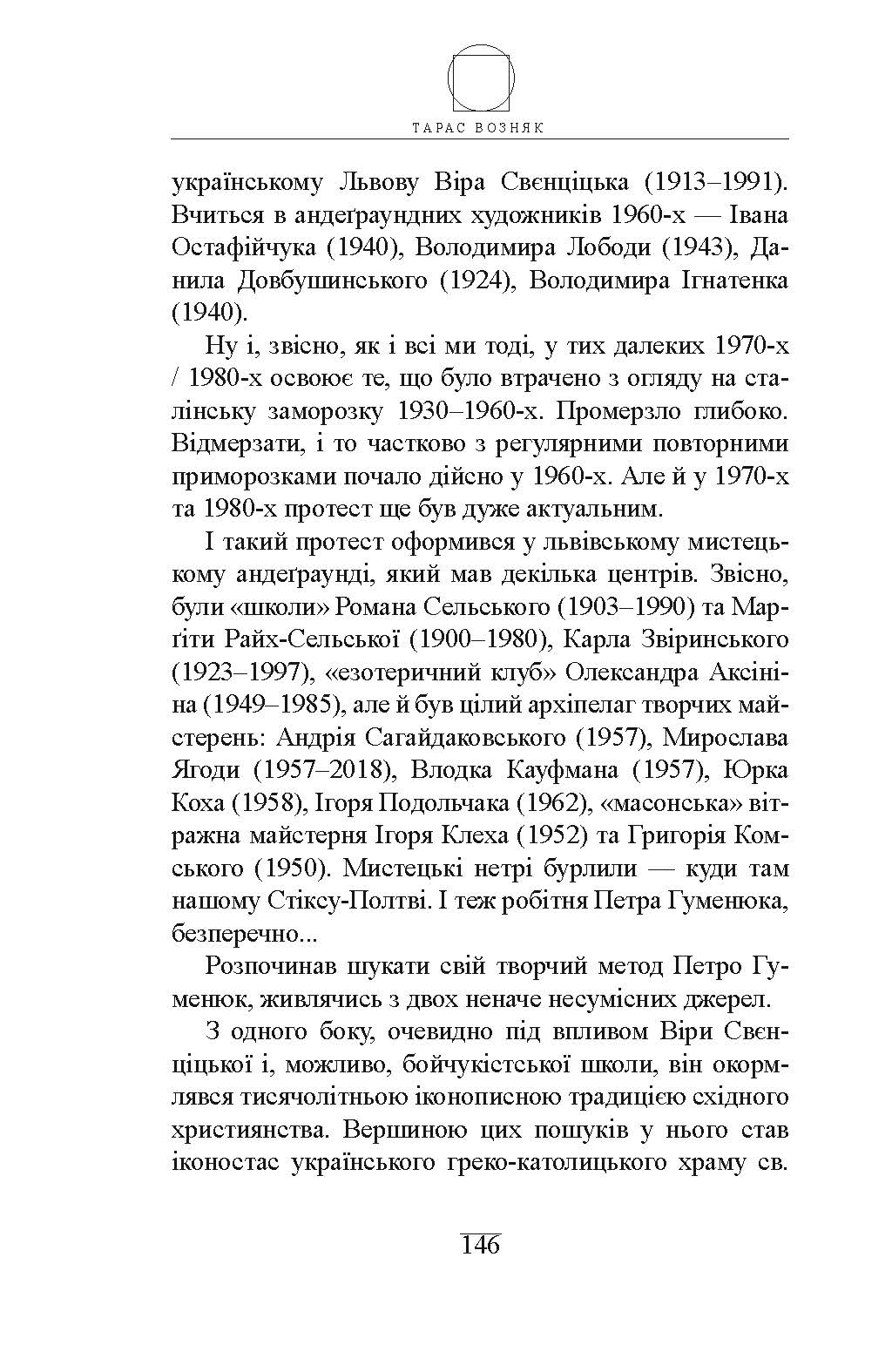 ТАРАС ВОЗНЯК

українському Львову Віра Свєнціцька (1913–1991). Вчиться в андеґраундних художників 1960-х — Івана Остафійчука (1940), Володимира Лободи (1943), Данила Довбушинського (1924), Володимира Ігнатенка (1940).

Ну і, звісно, як і всі ми тоді, у тих далеких 1970-х / 1980-х освоює те, що було втрачено з огляду на сталінську заморозку 1930–1960-х. Промерзло глибоко. Відмерзати, і то частково з регулярними повторними приморозками почало дійсно у 1960-х. Але й у 1970-х та 1980-х протест ще був дуже актуальним.

І такий протест оформився у львівському мистецькому андеґраунді, який мав декілька центрів. Звісно, були «школи» Романа Сельського (1903–1990) та Марґіти Райх-Сельської (1900–1980), Карла Звіринського (1923–1997), «езотеричний клуб» Олександра Аксініна (1949–1985), але й був цілий архіпелаг творчих майстерень: Андрія Сагайдаковського (1957), Мирослава Ягоди (1957–2018), Влодка Кауфмана (1957), Юрка Коха (1958), Ігоря Подольчака (1962), «масонська» вітражна майстерня Ігоря Клеха (1952) та Григорія Комського (1950). Мистецькі нетрі бурлили — куди там нашому Стіксу-Полтві. І теж робітня Петра Гуменюка, безперечно...

Розпочинав шукати свій творчий метод Петро Гуменюк, живлячись з двох неначе несумісних джерел.

З одного боку, очевидно під впливом Віри Свєнціцької і, можливо, бойчукістської школи, він окормлявся тисячолітньою іконописною традицією східного християнства. Вершиною цих пошуків у нього став іконостас українського греко-католицького храму св.

146